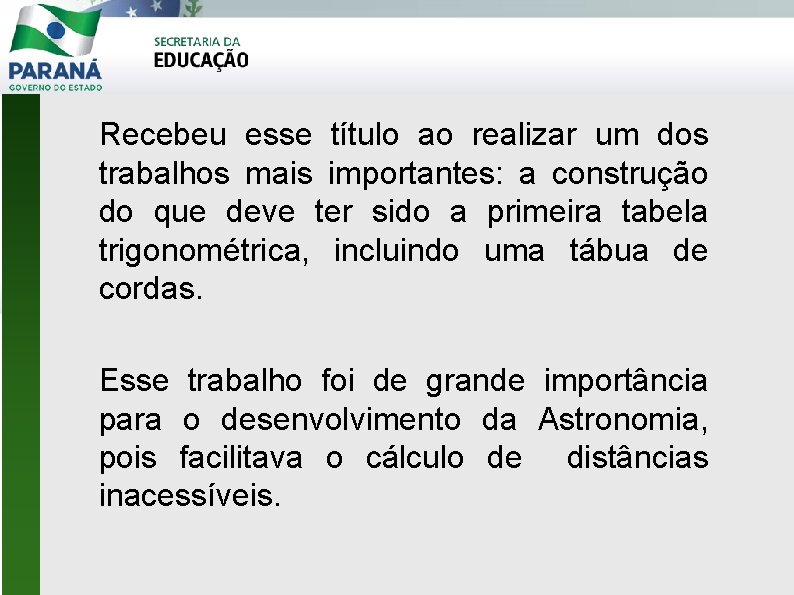 PARANÁ
GOVERNO DO ESTADO

SECRETARIA DA
EDUCAÇÃO

Recebeu esse título ao realizar um dos trabalhos mais importantes: a construção do que deve ter sido a primeira tabela trigonométrica, incluindo uma tábua de cordas.

Esse trabalho foi de grande importância para o desenvolvimento da Astronomia, pois facilitava o cálculo de distâncias inacessíveis.